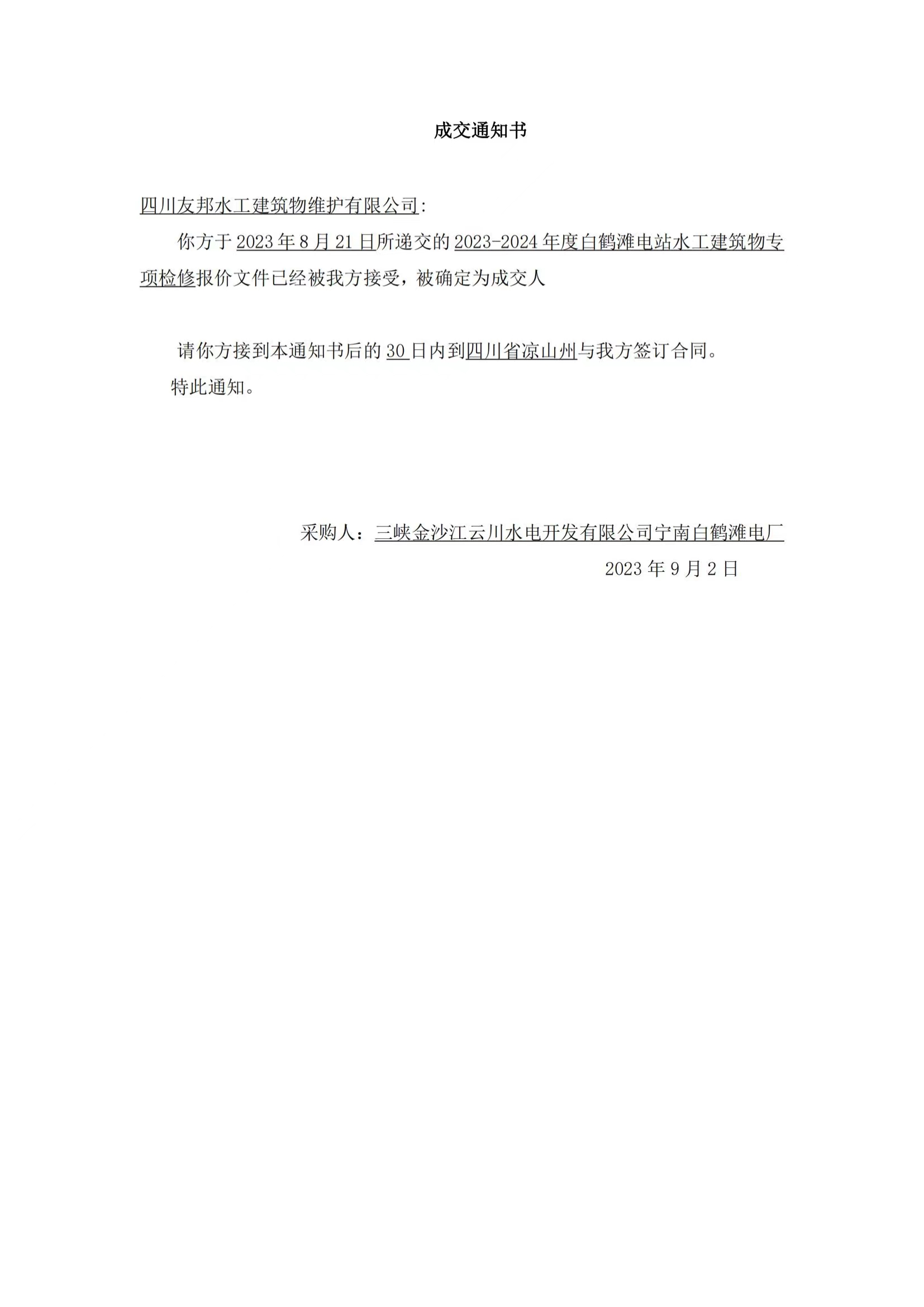 成交通知书

四川友邦水工建筑物维护有限公司:

你方于 2023 年 8 月 21 日所递交的 2023-2024 年度白鹤滩电站水工建筑物专项检修报价文件已经被我方接受，被确定为成交人

请你方接到本通知书后的 30 日内到四川省凉山州与我方签订合同。

特此通知。

采购人：三峡金沙江云川水电开发有限公司宁南白鹤滩电厂

2023 年 9 月 2 日